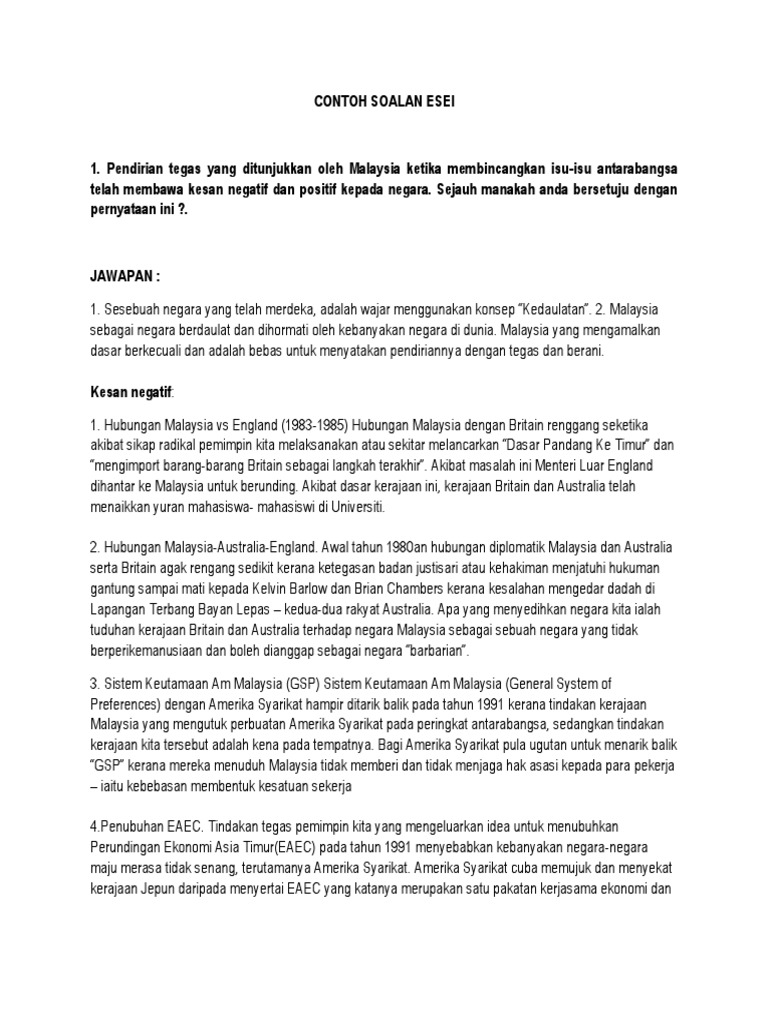 CONTOH SOALAN ESEI

1. Pendirian tegas yang ditunjukkan oleh Malaysia ketika membincangkan isu-isu antarabangsa telah membawa kesan negatif dan positif kepada negara. Sejauh manakah anda bersetuju dengan pernyataan ini ?.

JAWAPAN :

1. Sesebuah negara yang telah merdeka, adalah wajar menggunakan konsep "Kedaulatan". 2. Malaysia sebagai negara berdaulat dan dihormati oleh kebanyakan negara di dunia. Malaysia yang mengamalkan dasar berkecuali dan adalah bebas untuk menyatakan pendiriannya dengan tegas dan berani.

Kesan negatif:

1. Hubungan Malaysia vs England (1983-1985) Hubungan Malaysia dengan Britain renggang seketika akibat sikap radikal pemimpin kita melaksanakan atau sekitar melancarkan "Dasar Pandang Ke Timur" dan "mengimport barang-barang Britain sebagai langkah terakhir". Akibat masalah ini Menteri Luar England dihantar ke Malaysia untuk berunding. Akibat dasar kerajaan ini, kerajaan Britain dan Australia telah menaikkan yuran mahasiswa- mahasiswi di Universiti.

2. Hubungan Malaysia-Australia-England. Awal tahun 1980an hubungan diplomatik Malaysia dan Australia serta Britain agak rengang sedikit kerana ketegasan badan justisari atau kehakiman menjatuhi hukuman gantung sampai mati kepada Kelvin Barlow dan Brian Chambers kerana kesalahan mengedar dadah di Lapangan Terbang Bayan Lepas – kedua-dua rakyat Australia. Apa yang menyedihkan negara kita ialah tuduhan kerajaan Britain dan Australia terhadap negara Malaysia sebagai sebuah negara yang tidak berperikemanusiaan dan boleh dianggap sebagai negara "barbarian".

3. Sistem Keutamaan Am Malaysia (GSP) Sistem Keutamaan Am Malaysia (General System of Preferences) dengan Amerika Syarikat hampir ditarik balik pada tahun 1991 kerana tindakan kerajaan Malaysia yang mengutuk perbuatan Amerika Syarikat pada peringkat antarabangsa, sedangkan tindakan kerajaan kita tersebut adalah kena pada tempatnya. Bagi Amerika Syarikat pula ugutan untuk menarik balik "GSP" kerana mereka menuduh Malaysia tidak memberi dan tidak menjaga hak asasi kepada para pekerja – iaitu kebebasan membentuk kesatuan sekerja

4.Penubuhan EAEC. Tindakan tegas pemimpin kita yang mengeluarkan idea untuk menubuhkan Perundingan Ekonomi Asia Timur(EAEC) pada tahun 1991 menyebabkan kebanyakan negara-negara maju merasa tidak senang, terutamanya Amerika Syarikat. Amerika Syarikat cuba memujuk dan menyekat kerajaan Jepun daripada menyertai EAEC yang katanya merupakan satu pakatan kerjasama ekonomi dan